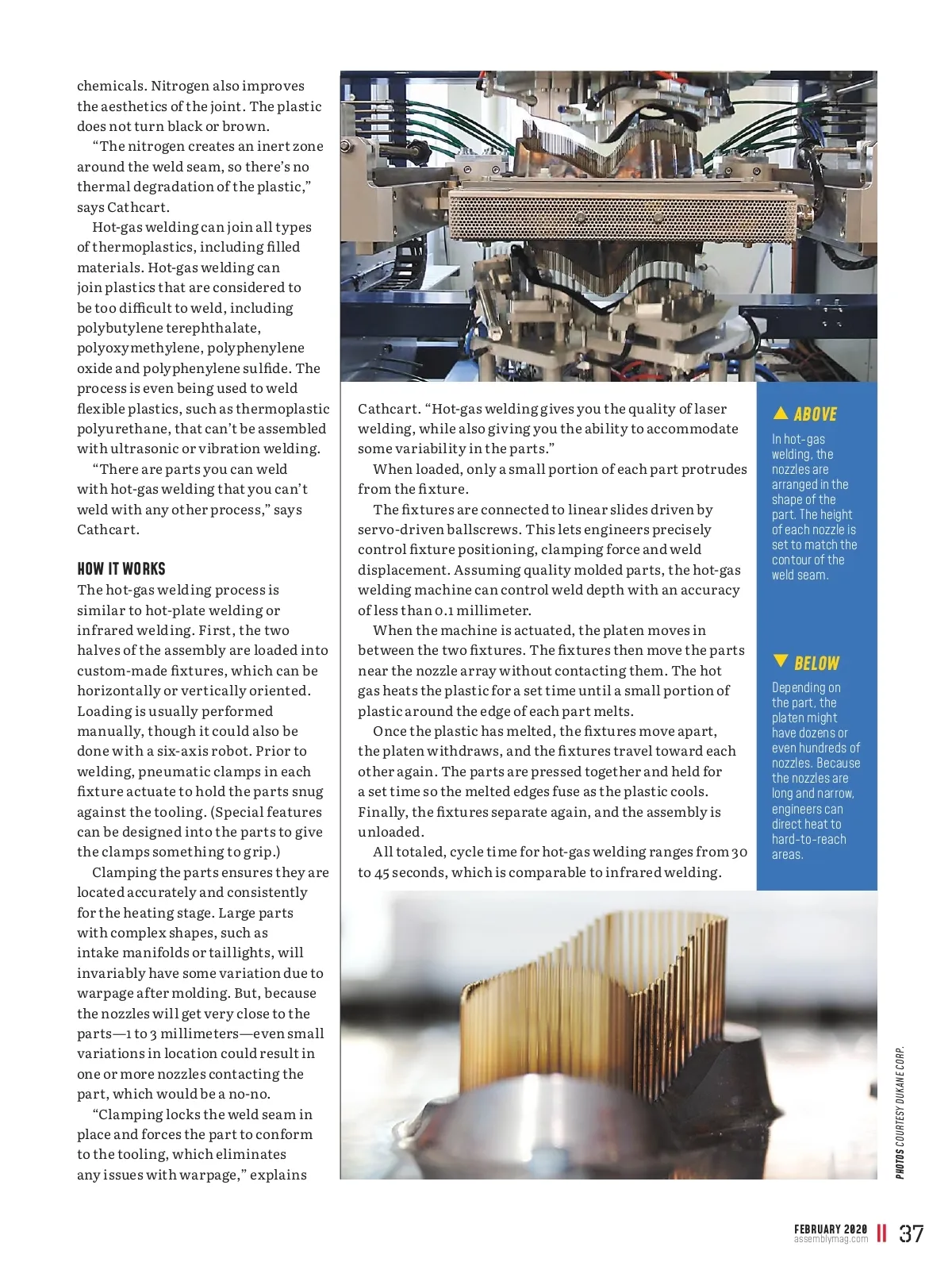 chemicals. Nitrogen also improves the aesthetics of the joint. The plastic does not turn black or brown.

"The nitrogen creates an inert zone around the weld seam, so there's no thermal degradation of the plastic," says Cathcart.

Hot-gas welding can join all types of thermoplastics, including filled materials. Hot-gas welding can join plastics that are considered to be too difficult to weld, including polybutylene terephthalate, polyoxymethylene, polyphenylene oxide and polyphenylene sulfide. The process is even being used to weld flexible plastics, such as thermoplastic polyurethane, that can't be assembled with ultrasonic or vibration welding.

"There are parts you can weld with hot-gas welding that you can't weld with any other process," says Cathcart.

HOW IT WORKS

The hot-gas welding process is similar to hot-plate welding or infrared welding. First, the two halves of the assembly are loaded into custom-made fixtures, which can be horizontally or vertically oriented. Loading is usually performed manually, though it could also be done with a six-axis robot. Prior to welding, pneumatic clamps in each fixture actuate to hold the parts snug against the tooling. (Special features can be designed into the parts to give the clamps something to grip.)

Clamping the parts ensures they are located accurately and consistently for the heating stage. Large parts with complex shapes, such as intake manifolds or taillights, will invariably have some variation due to warpage after molding. But, because the nozzles will get very close to the parts—1 to 3 millimeters—even small variations in location could result in one or more nozzles contacting the part, which would be a no-no.

"Clamping locks the weld seam in place and forces the part to conform to the tooling, which eliminates any issues with warpage," explains Cathcart. "Hot-gas welding gives you the quality of laser welding, while also giving you the ability to accommodate some variability in the parts."

When loaded, only a small portion of each part protrudes from the fixture.

The fixtures are connected to linear slides driven by servo-driven ballscrews. This lets engineers precisely control fixture positioning, clamping force and weld displacement. Assuming quality molded parts, the hot-gas welding machine can control weld depth with an accuracy of less than 0.1 millimeter.

When the machine is actuated, the platen moves in between the two fixtures. The fixtures then move the parts near the nozzle array without contacting them. The hot gas heats the plastic for a set time until a small portion of plastic around the edge of each part melts.

Once the plastic has melted, the fixtures move apart, the platen withdraws, and the fixtures travel toward each other again. The parts are pressed together and held for a set time so the melted edges fuse as the plastic cools. Finally, the fixtures separate again, and the assembly is unloaded.

All totaled, cycle time for hot-gas welding ranges from 30 to 45 seconds, which is comparable to infrared welding.

▲ ABOVE
In hot-gas welding, the nozzles are arranged in the shape of the part. The height of each nozzle is set to match the contour of the weld seam.

▼ BELOW
Depending on the part, the platen might have dozens or even hundreds of nozzles. Because the nozzles are long and narrow, engineers can direct heat to hard-to-reach areas.

PHOTOS COURTESY DUKANE CORP.

FEBRUARY 2020 assemblymag.com 37